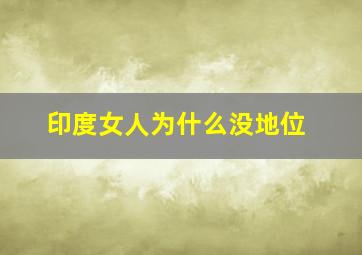 印度女人为什么没地位